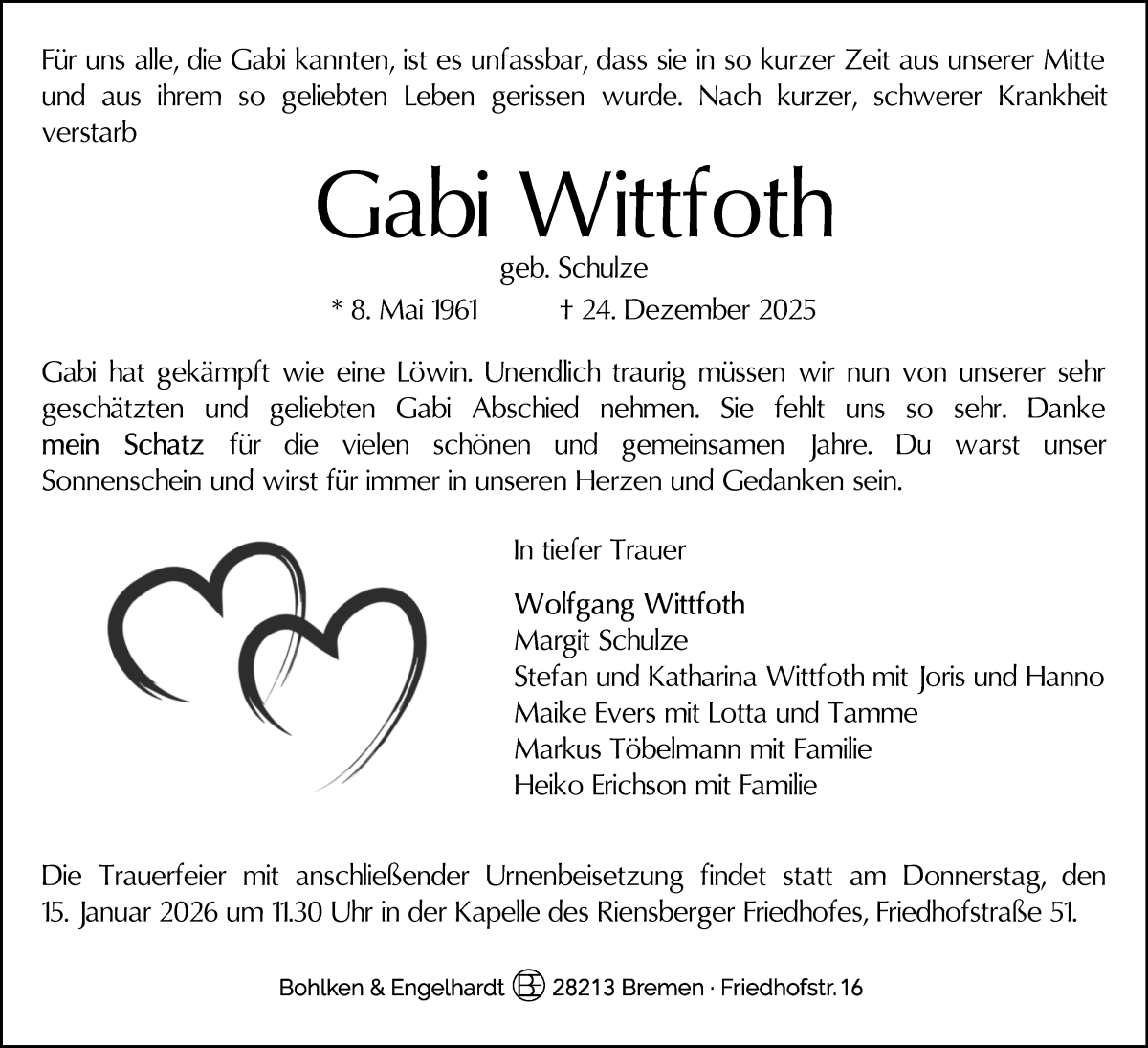 Für uns alle, die Gabi kannten, ist es unfassbar, dass sie in so kurzer Zeit aus unserer Mitte und aus ihrem so geliebten Leben gerissen wurde. Nach kurzer, schwerer Krankheit verstarb

Gabi Wittfoth

geb. Schulze

* 8. Mai 1961 † 24. Dezember 2025

Gabi hat gekämpft wie eine Löwin. Unendlich traurig müssen wir nun von unserer sehr geschätzten und geliebten Gabi Abschied nehmen. Sie fehlt uns so sehr. Danke mein Schatz für die vielen schönen und gemeinsamen Jahre. Du warst unser Sonnenschein und wirst für immer in unseren Herzen und Gedanken sein.

In tiefer Trauer

Wolfgang Wittfoth
Margit Schulze
Stefan und Katharina Wittfoth mit Joris und Hanno
Maike Evers mit Lotta und Tamme
Markus Töbelmann mit Familie
Heiko Erichson mit Familie

Die Trauerfeier mit anschließender Urnenbeisetzung findet statt am Donnerstag, den 15. Januar 2026 um 11.30 Uhr in der Kapelle des Riensberger Friedhofes, Friedhofstraße 51.

Bohlken & Engelhardt BE 28213 Bremen · Friedhofstr. 16